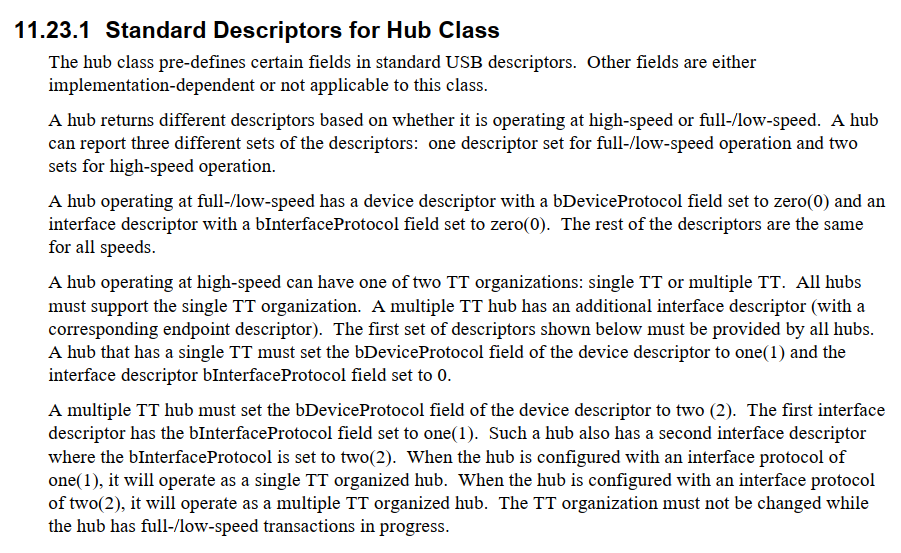 11.23.1 Standard Descriptors for Hub Class

The hub class pre-defines certain fields in standard USB descriptors. Other fields are either implementation-dependent or not applicable to this class.

A hub returns different descriptors based on whether it is operating at high-speed or full-/low-speed. A hub can report three different sets of the descriptors: one descriptor set for full-/low-speed operation and two sets for high-speed operation.

A hub operating at full-/low-speed has a device descriptor with a bDeviceProtocol field set to zero(0) and an interface descriptor with a bInterfaceProtocol field set to zero(0). The rest of the descriptors are the same for all speeds.

A hub operating at high-speed can have one of two TT organizations: single TT or multiple TT. All hubs must support the single TT organization. A multiple TT hub has an additional interface descriptor (with a corresponding endpoint descriptor). The first set of descriptors shown below must be provided by all hubs. A hub that has a single TT must set the bDeviceProtocol field of the device descriptor to one(1) and the interface descriptor bInterfaceProtocol field set to 0.

A multiple TT hub must set the bDeviceProtocol field of the device descriptor to two (2). The first interface descriptor has the bInterfaceProtocol field set to one(1). Such a hub also has a second interface descriptor where the bInterfaceProtocol is set to two(2). When the hub is configured with an interface protocol of one(1), it will operate as a single TT organized hub. When the hub is configured with an interface protocol of two(2), it will operate as a multiple TT organized hub. The TT organization must not be changed while the hub has full-/low-speed transactions in progress.